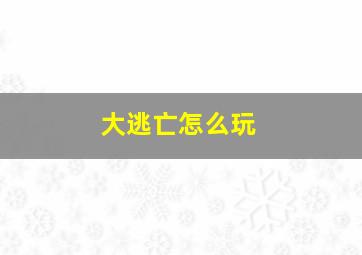 大逃亡怎么玩